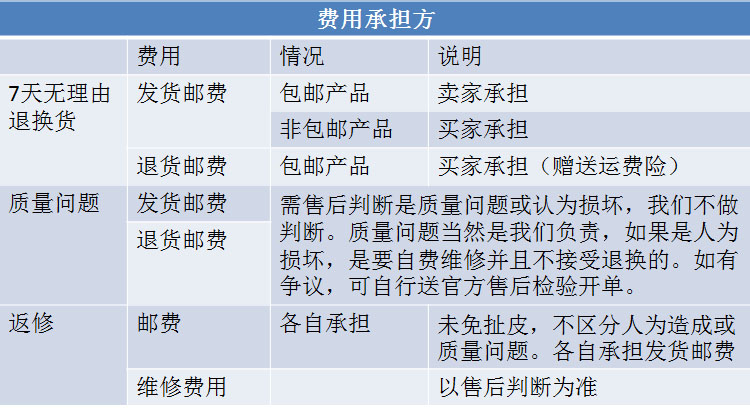 费用承担方

|  | 费用 | 情况 | 说明 |
|---|---|---|---|
| 7天无理由退换货 | 发货邮费 | 包邮产品 | 卖家承担 |
|  |  | 非包邮产品 | 买家承担 |
|  | 退货邮费 | 包邮产品 | 买家承担（赠送运费险） |
| 质量问题 | 发货邮费 | 需售后判断是质量问题或认为损坏，我们不做判断。质量问题当然是我们负责，如果是人为损坏，是要自费维修并且不接受退换的。如有争议，可自行送官方售后检验开单。 |  |
|  | 退货邮费 |  |  |
| 返修 | 邮费 | 各自承担 | 未免扯皮，不区分人为造成或质量问题。各自承担发货邮费 |
|  | 维修费用 |  | 以售后判断为准 |